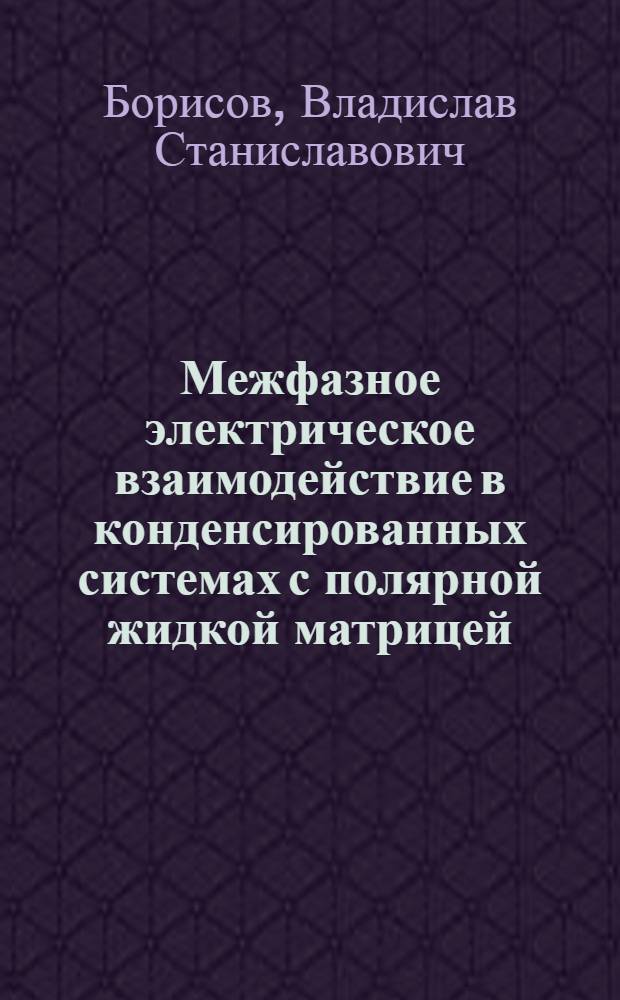 Борисов, Владислав Станиславович

Межфазное электрическое взаимодействие в конденсированных системах с полярной жидкой матрицей